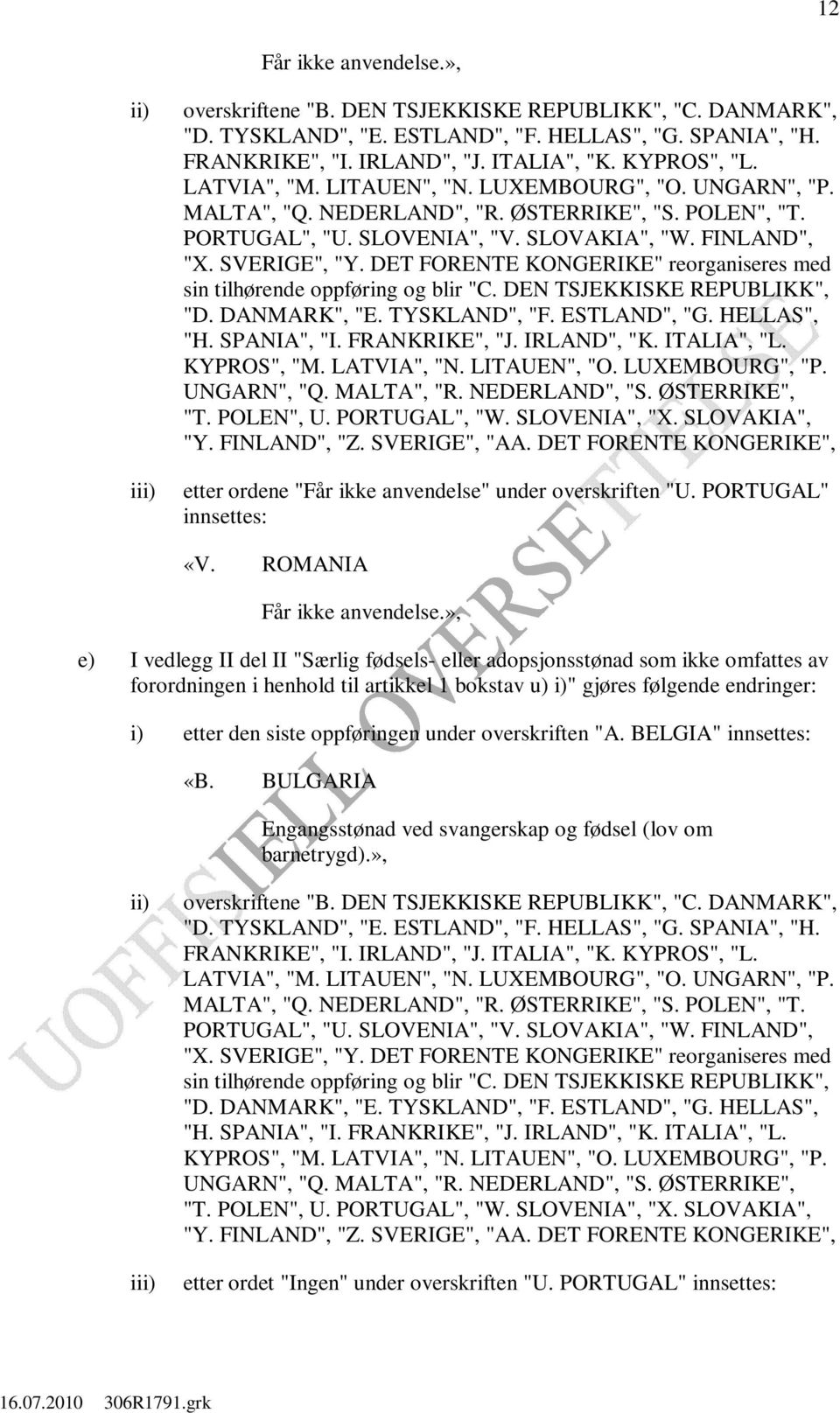 12

Får ikke anvendelse.»,

ii) overskriftene "B. DEN TSJEKKISKE REPUBLIKK", "C. DANMARK", "D. TYSKLAND", "E. ESTLAND", "F. HELLAS", "G. SPANIA", "H. FRANKRIKE", "I. IRLAND", "J. ITALIA", "K. KYPROS", "L. LATVIA", "M. LITAUEN", "N. LUXEMBOURG", "O. UNGARN", "P. MALTA", "Q. NEDERLAND", "R. ØSTERRIKE", "S. POLEN", "T. PORTUGAL", "U. SLOVENIA", "V. SLOVAKIA", "W. FINLAND", "X. SVERIGE", "Y. DET FORENTE KONGERIKE" reorganiseres med sin tilhørende oppføring og blir "C. DEN TSJEKKISKE REPUBLIKK", "D. DANMARK", "E. TYSKLAND", "F. ESTLAND", "G. HELLAS", "H. SPANIA", "I. FRANKRIKE", "J. IRLAND", "K. ITALIA", "L. KYPROS", "M. LATVIA", "N. LITAUEN", "O. LUXEMBOURG", "P. UNGARN", "Q. MALTA", "R. NEDERLAND", "S. ØSTERRIKE", "T. POLEN", U. PORTUGAL", "W. SLOVENIA", "X. SLOVAKIA", "Y. FINLAND", "Z. SVERIGE", "AA. DET FORENTE KONGERIKE",

iii) etter ordene "Får ikke anvendelse" under overskriften "U. PORTUGAL" innsettes:

«V. ROMANIA

Får ikke anvendelse.»,

e) I vedlegg II del II "Særlig fødsels- eller adopsjonsstønad som ikke omfattes av forordningen i henhold til artikkel 1 bokstav u) i)" gjøres følgende endringer:

i) etter den siste oppføringen under overskriften "A. BELGIA" innsettes:

«B. BULGARIA

Engangsstønad ved svangerskap og fødsel (lov om barnetrygd).»,

ii) overskriftene "B. DEN TSJEKKISKE REPUBLIKK", "C. DANMARK", "D. TYSKLAND", "E. ESTLAND", "F. HELLAS", "G. SPANIA", "H. FRANKRIKE", "I. IRLAND", "J. ITALIA", "K. KYPROS", "L. LATVIA", "M. LITAUEN", "N. LUXEMBOURG", "O. UNGARN", "P. MALTA", "Q. NEDERLAND", "R. ØSTERRIKE", "S. POLEN", "T. PORTUGAL", "U. SLOVENIA", "V. SLOVAKIA", "W. FINLAND", "X. SVERIGE", "Y. DET FORENTE KONGERIKE" reorganiseres med sin tilhørende oppføring og blir "C. DEN TSJEKKISKE REPUBLIKK", "D. DANMARK", "E. TYSKLAND", "F. ESTLAND", "G. HELLAS", "H. SPANIA", "I. FRANKRIKE", "J. IRLAND", "K. ITALIA", "L. KYPROS", "M. LATVIA", "N. LITAUEN", "O. LUXEMBOURG", "P. UNGARN", "Q. MALTA", "R. NEDERLAND", "S. ØSTERRIKE", "T. POLEN", U. PORTUGAL", "W. SLOVENIA", "X. SLOVAKIA", "Y. FINLAND", "Z. SVERIGE", "AA. DET FORENTE KONGERIKE",

iii) etter ordet "Ingen" under overskriften "U. PORTUGAL" innsettes:

UOFFISIELL OVERSETTELSE

16.07.2010 306R1791.grk